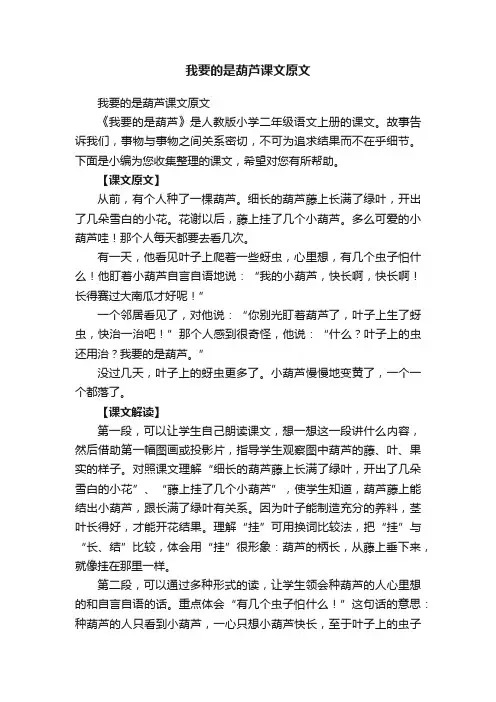 我要的是葫芦课文原文

我要的是葫芦课文原文

《我要的是葫芦》是人教版小学二年级语文上册的课文。故事告诉我们，事物与事物之间关系密切，不可为追求结果而不在乎细节。下面是小编为您收集整理的课文，希望对您有所帮助。

【课文原文】

从前，有个人种了一棵葫芦。细长的葫芦藤上长满了绿叶，开出了几朵雪白的小花。花谢以后，藤上挂了几个小葫芦。多么可爱的小葫芦哇！那个人每天都要去看几次。

有一天，他看见叶子上爬着一些蚜虫，心里想，有几个虫子怕什么！他盯着小葫芦自言自语地说：“我的小葫芦，快长啊，快长啊！长得赛过大南瓜才好呢！”

一个邻居看见了，对他说：“你别光盯着葫芦了，叶子上生了蚜虫，快治一治吧！”那个人感到很奇怪，他说：“什么？叶子上的虫还用治？我要的是葫芦。”

没过几天，叶子上的蚜虫更多了。小葫芦慢慢地变黄了，一个一个都落了。

【课文解读】

第一段，可以让学生自己朗读课文，想一想这一段讲什么内容，然后借助第一幅图画或投影片，指导学生观察图中葫芦的藤、叶、果实的样子。对照课文理解“细长的葫芦藤上长满了绿叶，开出了几朵雪白的小花”、“藤上挂了几个小葫芦”，使学生知道，葫芦藤上能结出小葫芦，跟长满了绿叶有关系。因为叶子能制造充分的养料，茎叶长得好，才能开花结果。理解“挂”可用换词比较法，把“挂”与“长、结”比较，体会用“挂”很形象：葫芦的柄长，从藤上垂下来，就像挂在那里一样。

第二段，可以通过多种形式的读，让学生领会种葫芦的人心里想的和自言自语的话。重点体会“有几个虫子怕什么！”这句话的意思：种葫芦的人只看到小葫芦，一心只想小葫芦快长，至于叶子上的虫子